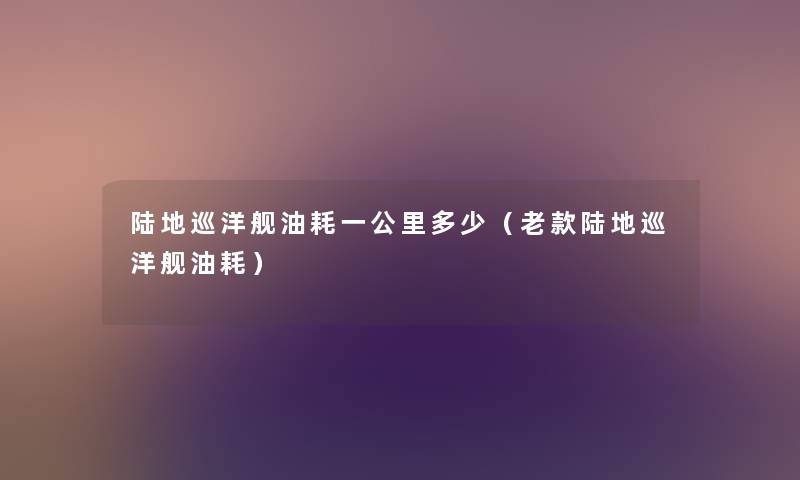 陆地巡洋舰油耗一公里多少（老款陆地巡洋舰油耗）